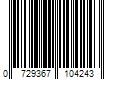 0 729367 104243